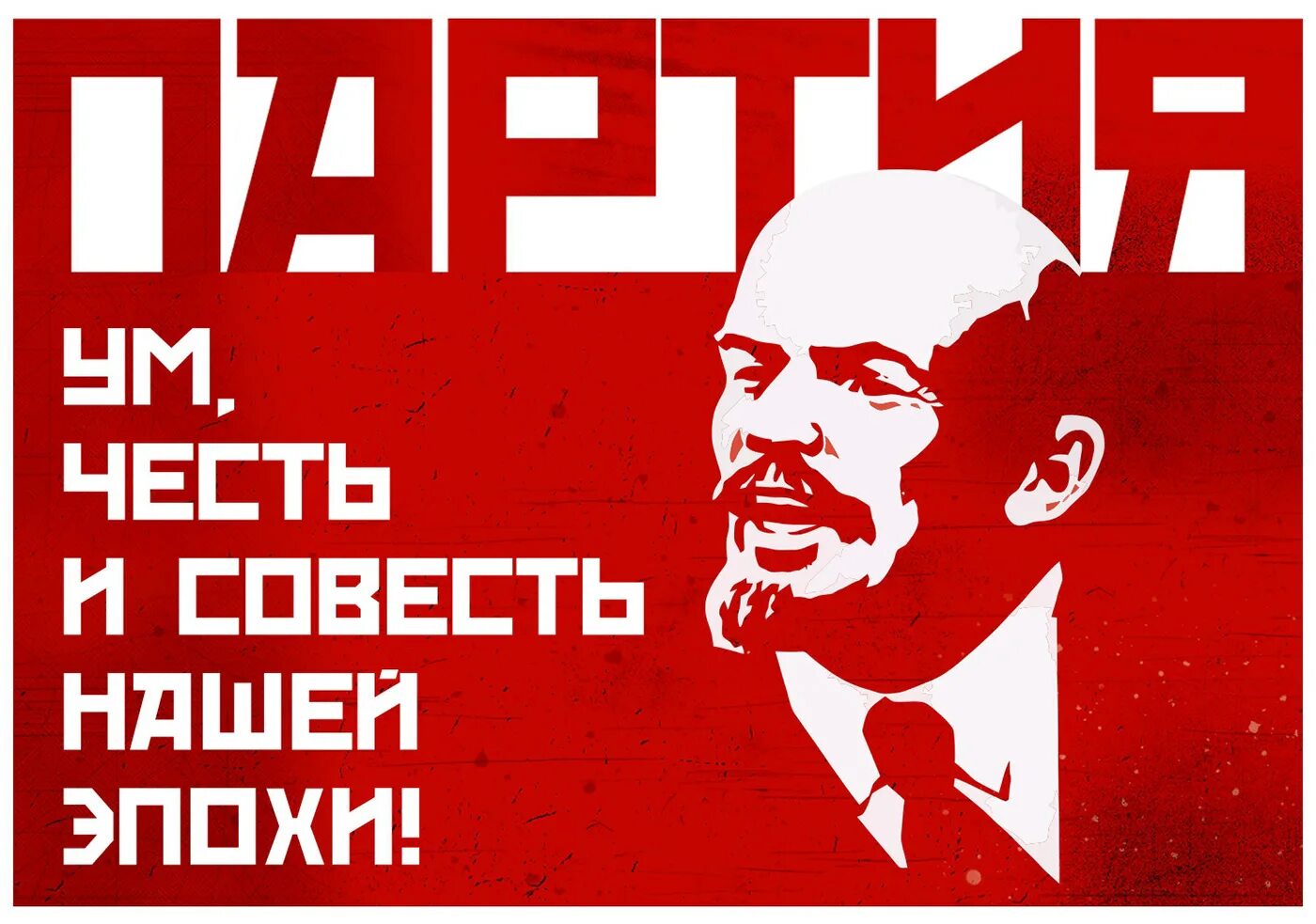 ПАРТИЯ

УМ, ЧЕСТЬ И СОВЕСТЬ НАШЕЙ ЭПОХИ!